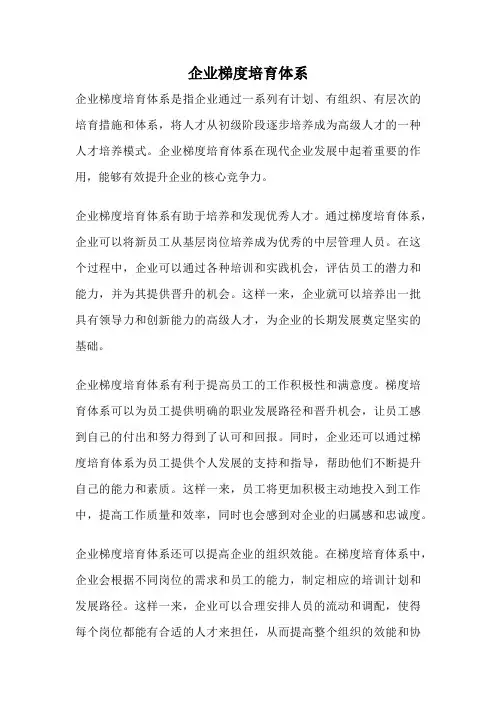 企业梯度培育体系

企业梯度培育体系是指企业通过一系列有计划、有组织、有层次的培育措施和体系，将人才从初级阶段逐步培养成为高级人才的一种人才培养模式。企业梯度培育体系在现代企业发展中起着重要的作用，能够有效提升企业的核心竞争力。

企业梯度培育体系有助于培养和发现优秀人才。通过梯度培育体系，企业可以将新员工从基层岗位培养成为优秀的中层管理人员。在这个过程中，企业可以通过各种培训和实践机会，评估员工的潜力和能力，并为其提供晋升的机会。这样一来，企业就可以培养出一批具有领导力和创新能力的高级人才，为企业的长期发展奠定坚实的基础。

企业梯度培育体系有利于提高员工的工作积极性和满意度。梯度培育体系可以为员工提供明确的职业发展路径和晋升机会，让员工感到自己的付出和努力得到了认可和回报。同时，企业还可以通过梯度培育体系为员工提供个人发展的支持和指导，帮助他们不断提升自己的能力和素质。这样一来，员工将更加积极主动地投入到工作中，提高工作质量和效率，同时也会感到对企业的归属感和忠诚度。

企业梯度培育体系还可以提高企业的组织效能。在梯度培育体系中，企业会根据不同岗位的需求和员工的能力，制定相应的培训计划和发展路径。这样一来，企业可以合理安排人员的流动和调配，使得每个岗位都能有合适的人才来担任，从而提高整个组织的效能和协